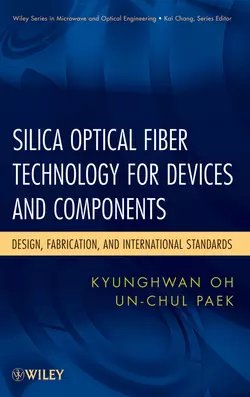 Wiley Series in Microwave and Optical Engineering • Kai Chang, Series Editor

SILICA OPTICAL FIBER TECHNOLOGY FOR DEVICES AND COMPONENTS

DESIGN, FABRICATION, AND INTERNATIONAL STANDARDS

KYUNGHWAN OH
UN-CHUL PAEK

WILEY